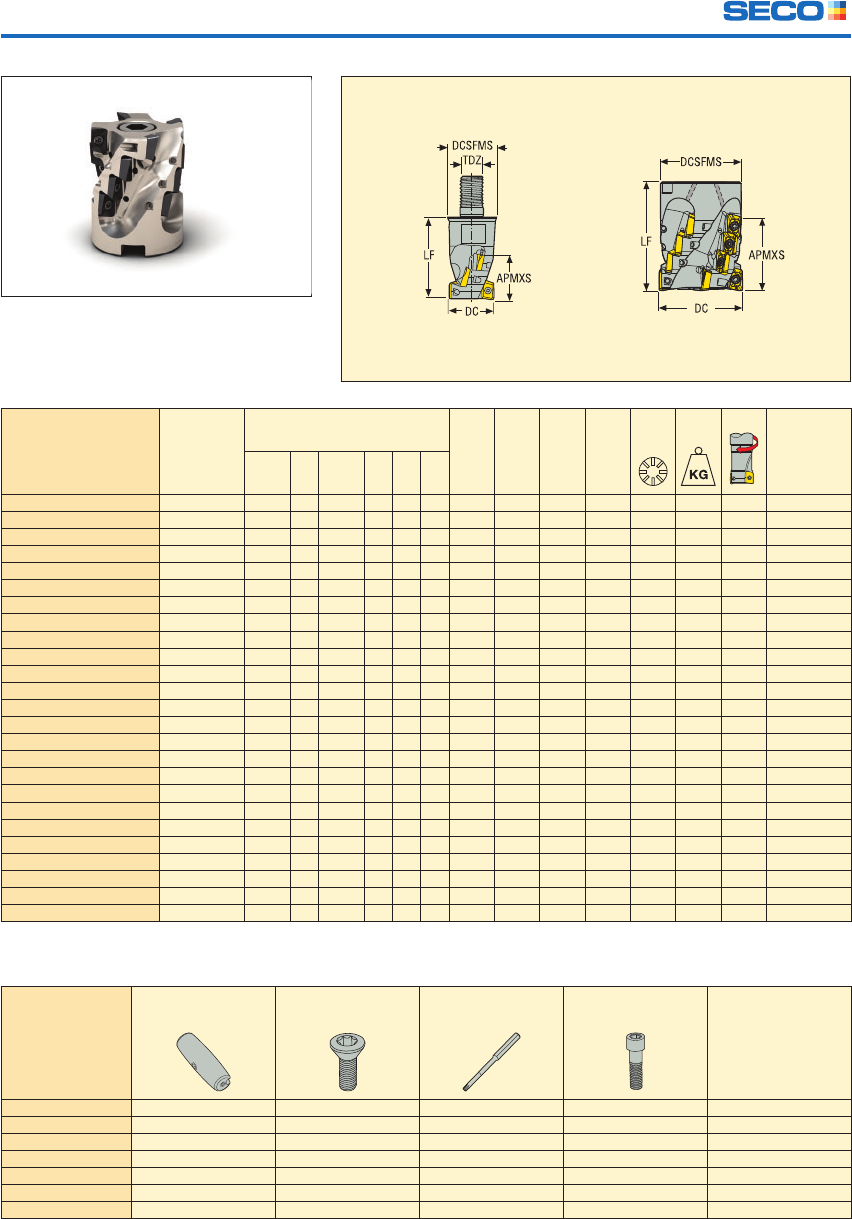 SECO

DCSFMS
TDZ
LF
APMXS
DC

DCSFMS
LF
APMXS
DC

KG